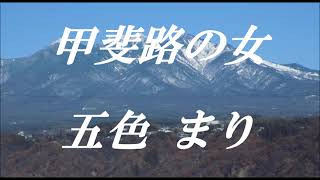 甲斐路の女

五色 まり